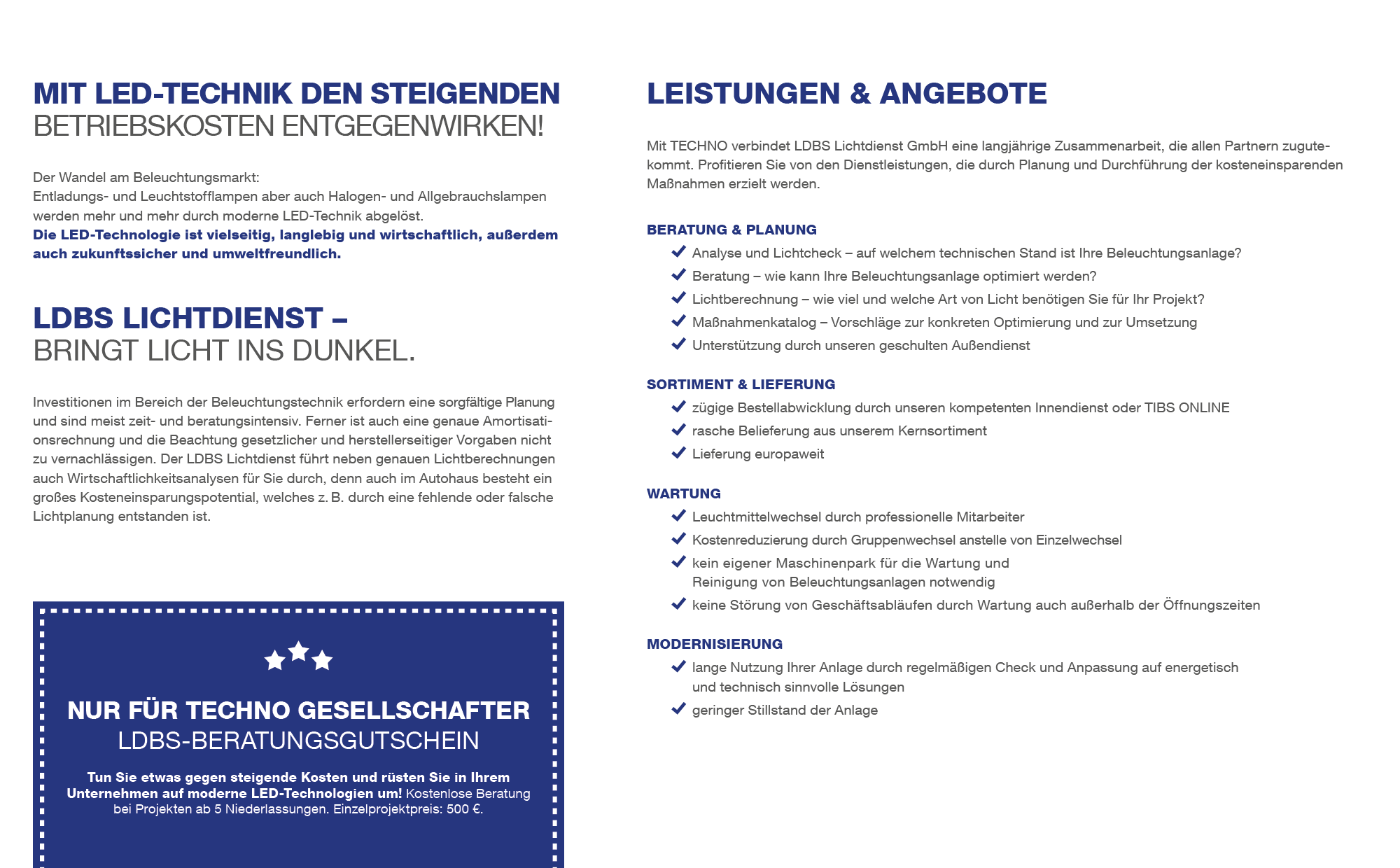 MIT LED-TECHNIK DEN STEIGENDEN
BETRIEBSKOSTEN ENTGEGENWIRKEN!

Der Wandel am Beleuchtungsmarkt:
Entladungs- und Leuchtstofflampen aber auch Halogen- und Allgebrauchslampen werden mehr und mehr durch moderne LED-Technik abgelöst.
Die LED-Technologie ist vielseitig, langlebig und wirtschaftlich, außerdem auch zukunftssicher und umweltfreundlich.

LDBS LICHTDIENST –
BRINGT LICHT INS DUNKEL.

Investitionen im Bereich der Beleuchtungstechnik erfordern eine sorgfältige Planung und sind meist zeit- und beratungsintensiv. Ferner ist auch eine genaue Amortisationsrechnung und die Beachtung gesetzlicher und herstellerseitiger Vorgaben nicht zu vernachlässigen. Der LDBS Lichtdienst führt neben genauen Lichtberechnungen auch Wirtschaftlichkeitsanalysen für Sie durch, denn auch im Autohaus besteht ein großes Kosteneinsparungspotential, welches z. B. durch eine fehlende oder falsche Lichtplanung entstanden ist.

NUR FÜR TECHNO GESELLSCHAFTER
LDBS-BERATUNGSGUTSCHEIN

Tun Sie etwas gegen steigende Kosten und rüsten Sie in Ihrem Unternehmen auf moderne LED-Technologien um! Kostenlose Beratung bei Projekten ab 5 Niederlassungen. Einzelprojektpreis: 500 €.

LEISTUNGEN & ANGEBOTE

Mit TECHNO verbindet LDBS Lichtdienst GmbH eine langjährige Zusammenarbeit, die allen Partnern zugutekommt. Profitieren Sie von den Dienstleistungen, die durch Planung und Durchführung der kosteneinsparenden Maßnahmen erzielt werden.

BERATUNG & PLANUNG
Analyse und Lichtcheck – auf welchem technischen Stand ist Ihre Beleuchtungsanlage?
Beratung – wie kann Ihre Beleuchtungsanlage optimiert werden?
Lichtberechnung – wie viel und welche Art von Licht benötigen Sie für Ihr Projekt?
Maßnahmenkatalog – Vorschläge zur konkreten Optimierung und zur Umsetzung
Unterstützung durch unseren geschulten Außendienst

SORTIMENT & LIEFERUNG
zügige Bestellabwicklung durch unseren kompetenten Innendienst oder TIBS ONLINE
rasche Belieferung aus unserem Kernsortiment
Lieferung europaweit

WARTUNG
Leuchtmittelwechsel durch professionelle Mitarbeiter
Kostenreduzierung durch Gruppenwechsel anstelle von Einzelwechsel
kein eigener Maschinenpark für die Wartung und Reinigung von Beleuchtungsanlagen notwendig
keine Störung von Geschäftsabläufen durch Wartung auch außerhalb der Öffnungszeiten

MODERNISIERUNG
lange Nutzung Ihrer Anlage durch regelmäßigen Check und Anpassung auf energetisch und technisch sinnvolle Lösungen
geringer Stillstand der Anlage